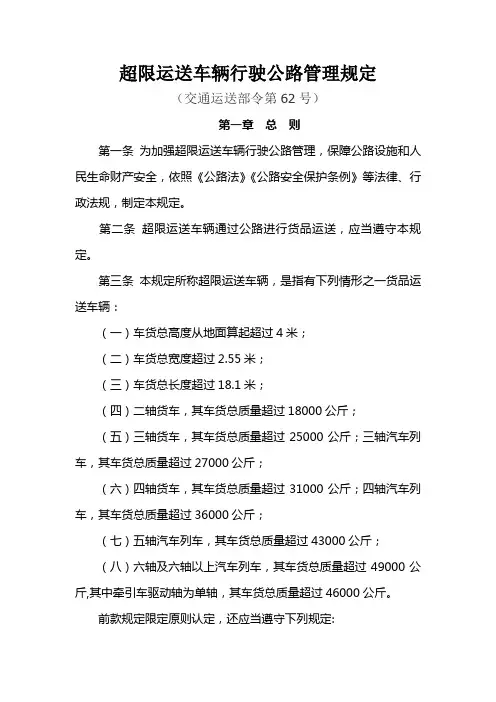 超限运送车辆行驶公路管理规定

（交通运送部令第 62 号）

第一章 总 则

第一条 为加强超限运送车辆行驶公路管理，保障公路设施和人民生命财产安全，依照《公路法》《公路安全保护条例》等法律、行政法规，制定本规定。

第二条 超限运送车辆通过公路进行货品运送，应当遵守本规定。

第三条 本规定所称超限运送车辆，是指有下列情形之一货品运送车辆：

（一）车货总高度从地面算起超过 4 米；

（二）车货总宽度超过 2.55 米；

（三）车货总长度超过 18.1 米；

（四）二轴货车，其车货总质量超过 18000 公斤；

（五）三轴货车，其车货总质量超过 25000 公斤；三轴汽车列车，其车货总质量超过 27000 公斤；

（六）四轴货车，其车货总质量超过 31000 公斤；四轴汽车列车，其车货总质量超过 36000 公斤；

（七）五轴汽车列车，其车货总质量超过 43000 公斤；

（八）六轴及六轴以上汽车列车，其车货总质量超过 49000 公斤,其中牵引车驱动轴为单轴，其车货总质量超过 46000 公斤。

前款规定限定原则认定，还应当遵守下列规定: